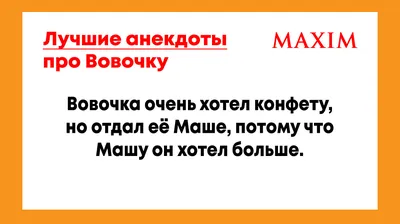 Лучшие анекдоты про Вовочку

MAXIM

Вовочка очень хотел конфету, но отдал её Маше, потому что Машу он хотел больше.